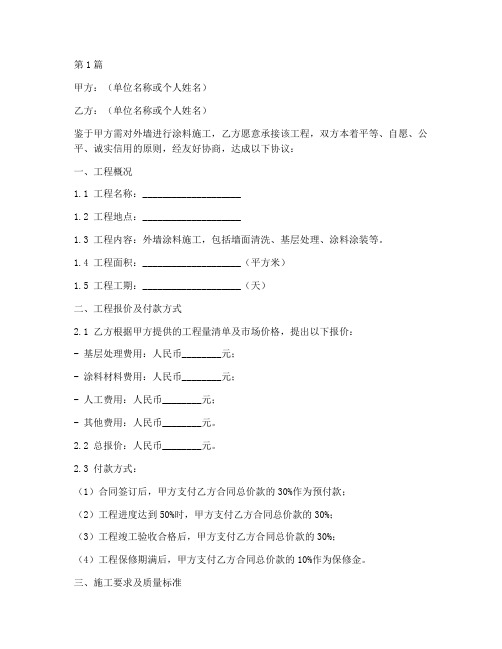 第1篇

甲方：（单位名称或个人姓名）

乙方：（单位名称或个人姓名）

鉴于甲方需对外墙进行涂料施工，乙方愿意承接该工程，双方本着平等、自愿、公平、诚实信用的原则，经友好协商，达成以下协议：

一、工程概况

1.1 工程名称：____________________

1.2 工程地点：____________________

1.3 工程内容：外墙涂料施工，包括墙面清洗、基层处理、涂料涂装等。

1.4 工程面积：____________________（平方米）

1.5 工程工期：____________________（天）

二、工程报价及付款方式

2.1 乙方根据甲方提供的工程量清单及市场价格，提出以下报价：

- 基层处理费用：人民币________元；

- 涂料材料费用：人民币________元；

- 人工费用：人民币________元；

- 其他费用：人民币________元。

2.2 总报价：人民币________元。

2.3 付款方式：

（1）合同签订后，甲方支付乙方合同总价款的30%作为预付款；

（2）工程进度达到50%时，甲方支付乙方合同总价款的30%；

（3）工程竣工验收合格后，甲方支付乙方合同总价款的30%；

（4）工程保修期满后，甲方支付乙方合同总价款的10%作为保修金。

三、施工要求及质量标准